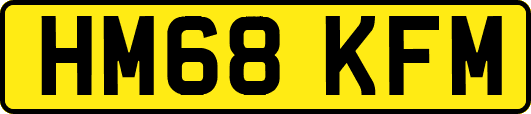 HM68 KFM